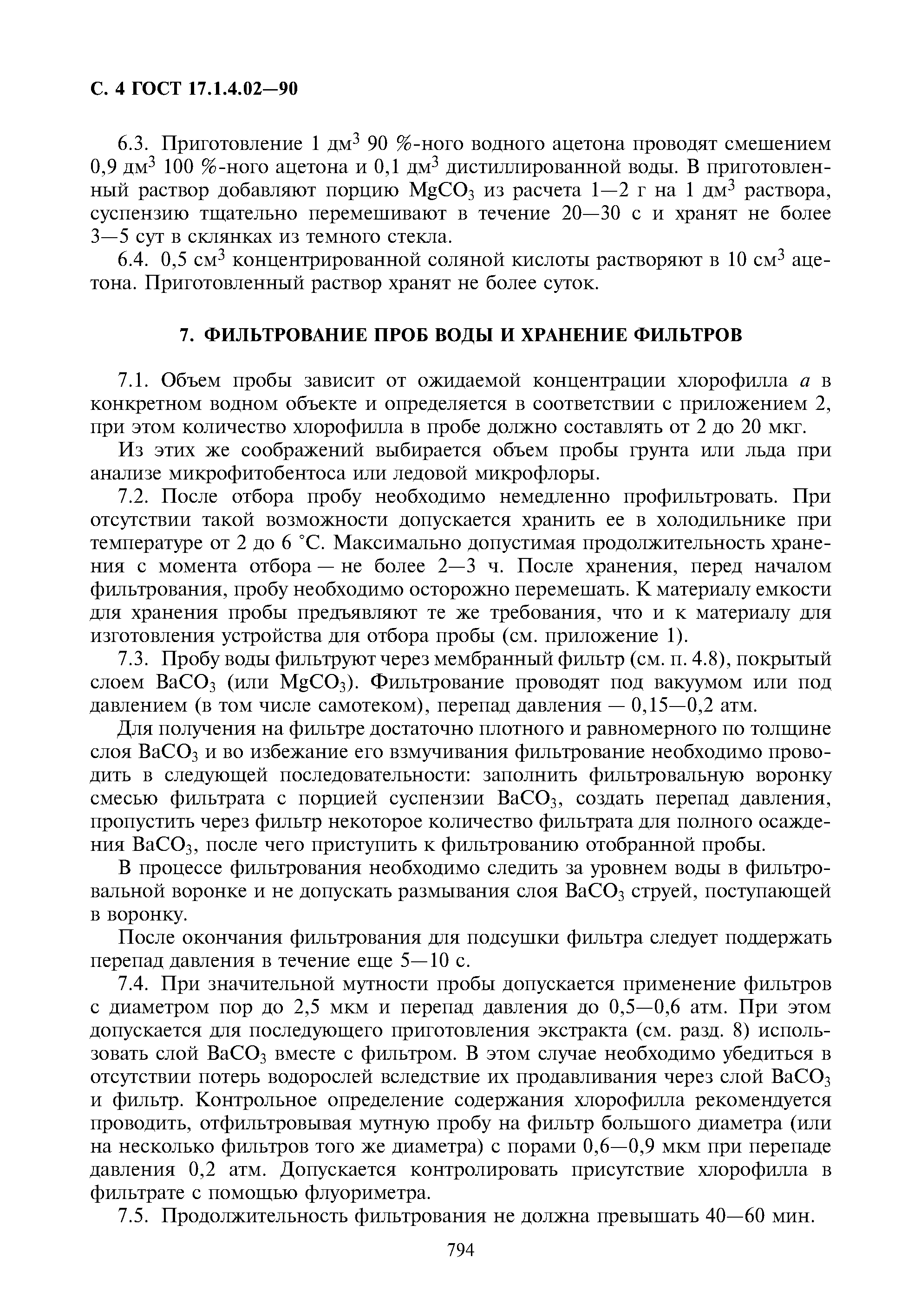 С. 4 ГОСТ 17.1.4.02—90

6.3. Приготовление 1 дм$^3$ 90 %-ного водного ацетона проводят смешением 0,9 дм$^3$ 100 %-ного ацетона и 0,1 дм$^3$ дистиллированной воды. В приготовленный раствор добавляют порцию $MgCO_3$ из расчета 1—2 г на 1 дм$^3$ раствора, суспензию тщательно перемешивают в течение 20—30 с и хранят не более 3—5 сут в склянках из темного стекла.

6.4. 0,5 см$^3$ концентрированной соляной кислоты растворяют в 10 см$^3$ ацетона. Приготовленный раствор хранят не более суток.

7. ФИЛЬТРОВАНИЕ ПРОБ ВОДЫ И ХРАНЕНИЕ ФИЛЬТРОВ

7.1. Объем пробы зависит от ожидаемой концентрации хлорофилла $a$ в конкретном водном объекте и определяется в соответствии с приложением 2, при этом количество хлорофилла в пробе должно составлять от 2 до 20 мкг.

Из этих же соображений выбирается объем пробы грунта или льда при анализе микрофитобентоса или ледовой микрофлоры.

7.2. После отбора пробу необходимо немедленно профильтровать. При отсутствии такой возможности допускается хранить ее в холодильнике при температуре от 2 до 6 °С. Максимально допустимая продолжительность хранения с момента отбора — не более 2—3 ч. После хранения, перед началом фильтрования, пробу необходимо осторожно перемешать. К материалу емкости для хранения пробы предъявляют те же требования, что и к материалу для изготовления устройства для отбора пробы (см. приложение 1).

7.3. Пробу воды фильтруют через мембранный фильтр (см. п. 4.8), покрытый слоем $BaCO_3$ (или $MgCO_3$). Фильтрование проводят под вакуумом или под давлением (в том числе самотеком), перепад давления — 0,15—0,2 атм.

Для получения на фильтре достаточно плотного и равномерного по толщине слоя $BaCO_3$ и во избежание его взмучивания фильтрование необходимо проводить в следующей последовательности: заполнить фильтровальную воронку смесью фильтрата с порцией суспензии $BaCO_3$, создать перепад давления, пропустить через фильтр некоторое количество фильтрата для полного осаждения $BaCO_3$, после чего приступить к фильтрованию отобранной пробы.

В процессе фильтрования необходимо следить за уровнем воды в фильтровальной воронке и не допускать размывания слоя $BaCO_3$ струей, поступающей в воронку.

После окончания фильтрования для подсушки фильтра следует поддержать перепад давления в течение еще 5—10 с.

7.4. При значительной мутности пробы допускается применение фильтров с диаметром пор до 2,5 мкм и перепад давления до 0,5—0,6 атм. При этом допускается для последующего приготовления экстракта (см. разд. 8) использовать слой $BaCO_3$ вместе с фильтром. В этом случае необходимо убедиться в отсутствии потерь водорослей вследствие их продавливания через слой $BaCO_3$ и фильтр. Контрольное определение содержания хлорофилла рекомендуется проводить, отфильтровывая мутную пробу на фильтр большого диаметра (или на несколько фильтров того же диаметра) с порами 0,6—0,9 мкм при перепаде давления 0,2 атм. Допускается контролировать присутствие хлорофилла в фильтрате с помощью флуориметра.

7.5. Продолжительность фильтрования не должна превышать 40—60 мин.

794